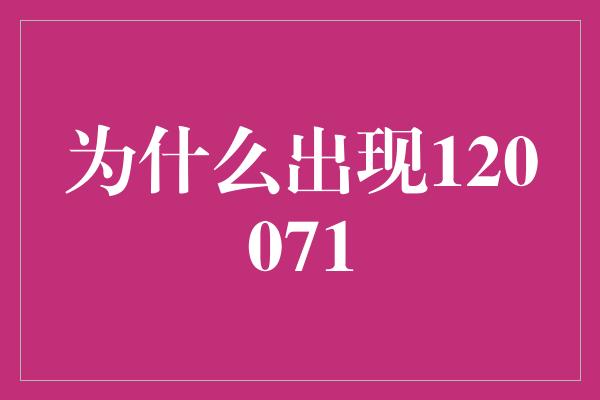 为什么出现120071